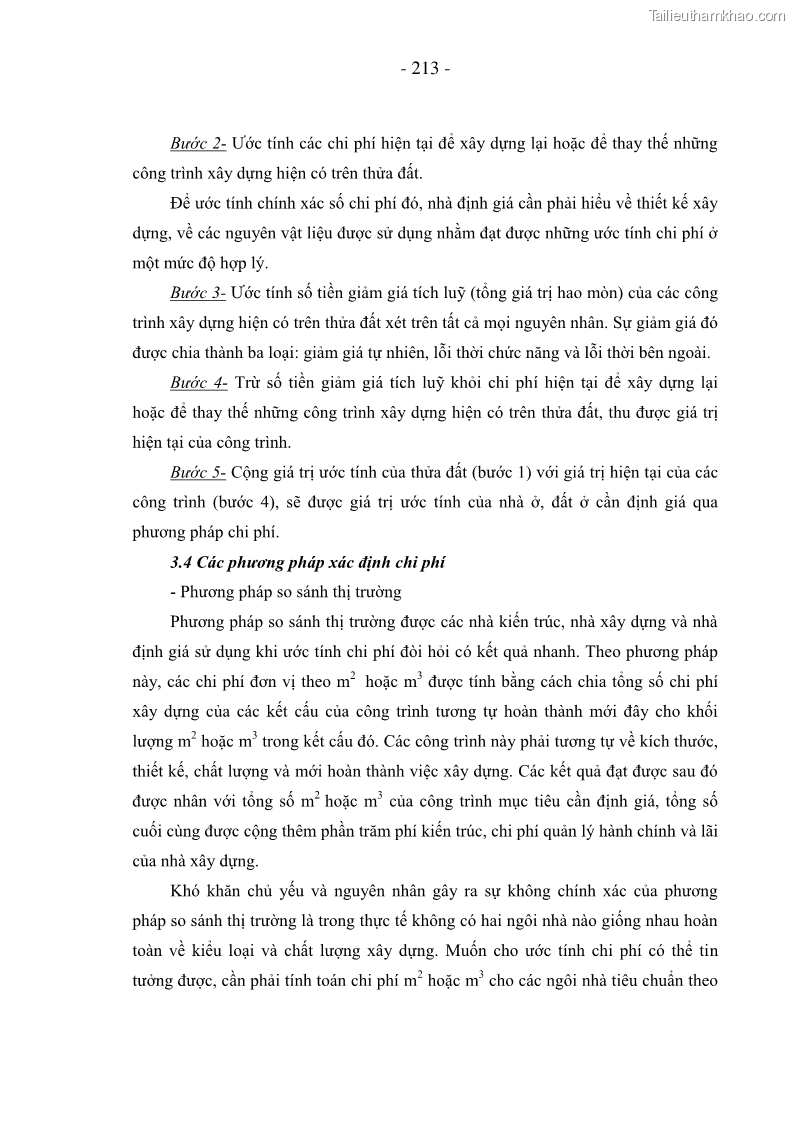 Tailieuthamkhao.com

- 213 -

Bước 2- Ước tính các chi phí hiện tại để xây dựng lại hoặc để thay thế những công trình xây dựng hiện có trên thửa đất.

Để ước tính chính xác số chi phí đó, nhà định giá cần phải hiểu về thiết kế xây dựng, về các nguyên vật liệu được sử dụng nhằm đạt được những ước tính chi phí ở một mức độ hợp lý.

Bước 3- Ước tính số tiền giảm giá tích luỹ (tổng giá trị hao mòn) của các công trình xây dựng hiện có trên thửa đất xét trên tất cả mọi nguyên nhân. Sự giảm giá đó được chia thành ba loại: giảm giá tự nhiên, lỗi thời chức năng và lỗi thời bên ngoài.

Bước 4- Trừ số tiền giảm giá tích luỹ khỏi chi phí hiện tại để xây dựng lại hoặc để thay thế những công trình xây dựng hiện có trên thửa đất, thu được giá trị hiện tại của công trình.

Bước 5- Cộng giá trị ước tính của thửa đất (bước 1) với giá trị hiện tại của các công trình (bước 4), sẽ được giá trị ước tính của nhà ở, đất ở cần định giá qua phương pháp chi phí.

3.4 Các phương pháp xác định chi phí

- Phương pháp so sánh thị trường

Phương pháp so sánh thị trường được các nhà kiến trúc, nhà xây dựng và nhà định giá sử dụng khi ước tính chi phí đòi hỏi có kết quả nhanh. Theo phương pháp này, các chi phí đơn vị theo $m^2$ hoặc $m^3$ được tính bằng cách chia tổng số chi phí xây dựng của các kết cấu của công trình tương tự hoàn thành mới đây cho khối lượng $m^2$ hoặc $m^3$ trong kết cấu đó. Các công trình này phải tương tự về kích thước, thiết kế, chất lượng và mới hoàn thành việc xây dựng. Các kết quả đạt được sau đó được nhân với tổng số $m^2$ hoặc $m^3$ của công trình mục tiêu cần định giá, tổng số cuối cùng được cộng thêm phần trăm phí kiến trúc, chi phí quản lý hành chính và lãi của nhà xây dựng.

Khó khăn chủ yếu và nguyên nhân gây ra sự không chính xác của phương pháp so sánh thị trường là trong thực tế không có hai ngôi nhà nào giống nhau hoàn toàn về kiểu loại và chất lượng xây dựng. Muốn cho ước tính chi phí có thể tin tưởng được, cần phải tính toán chi phí $m^2$ hoặc $m^3$ cho các ngôi nhà tiêu chuẩn theo